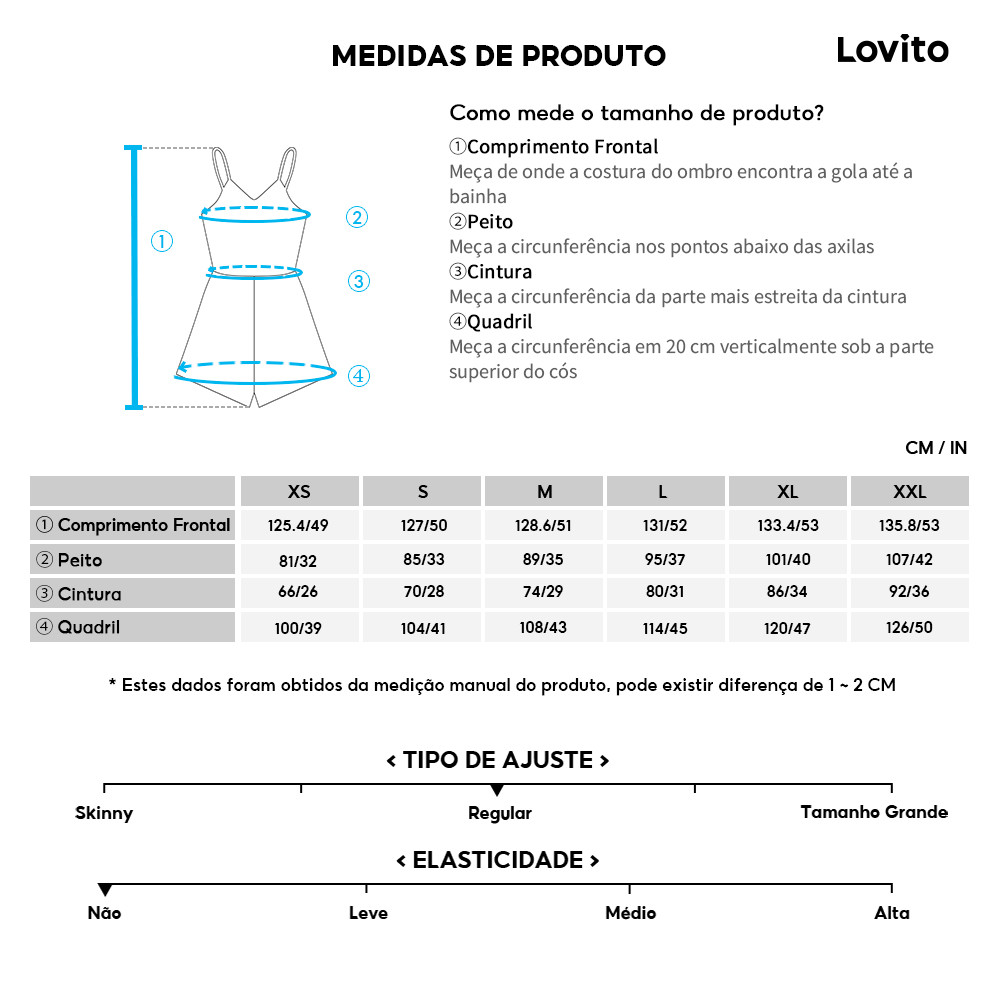 MEDIDAS DE PRODUTO

Lovito

①
②
③
④

Como mede o tamanho de produto?

①Comprimento Frontal
Meça de onde a costura do ombro encontra a gola até a bainha

②Peito
Meça a circunferência nos pontos abaixo das axilas

③Cintura
Meça a circunferência da parte mais estreita da cintura

④Quadril
Meça a circunferência em 20 cm verticalmente sob a parte superior do cós

CM / IN

| | XS | S | M | L | XL | XXL |
|---|---|---|---|---|---|---|
| ① Comprimento Frontal | 125.4/49 | 127/50 | 128.6/51 | 131/52 | 133.4/53 | 135.8/53 |
| ② Peito | 81/32 | 85/33 | 89/35 | 95/37 | 101/40 | 107/42 |
| ③ Cintura | 66/26 | 70/28 | 74/29 | 80/31 | 86/34 | 92/36 |
| ④ Quadril | 100/39 | 104/41 | 108/43 | 114/45 | 120/47 | 126/50 |

* Estes dados foram obtidos da medição manual do produto, pode existir diferença de 1 ~ 2 CM

< TIPO DE AJUSTE >

Skinny
Regular
Tamanho Grande

< ELASTICIDADE >

Não
Leve
Médio
Alta